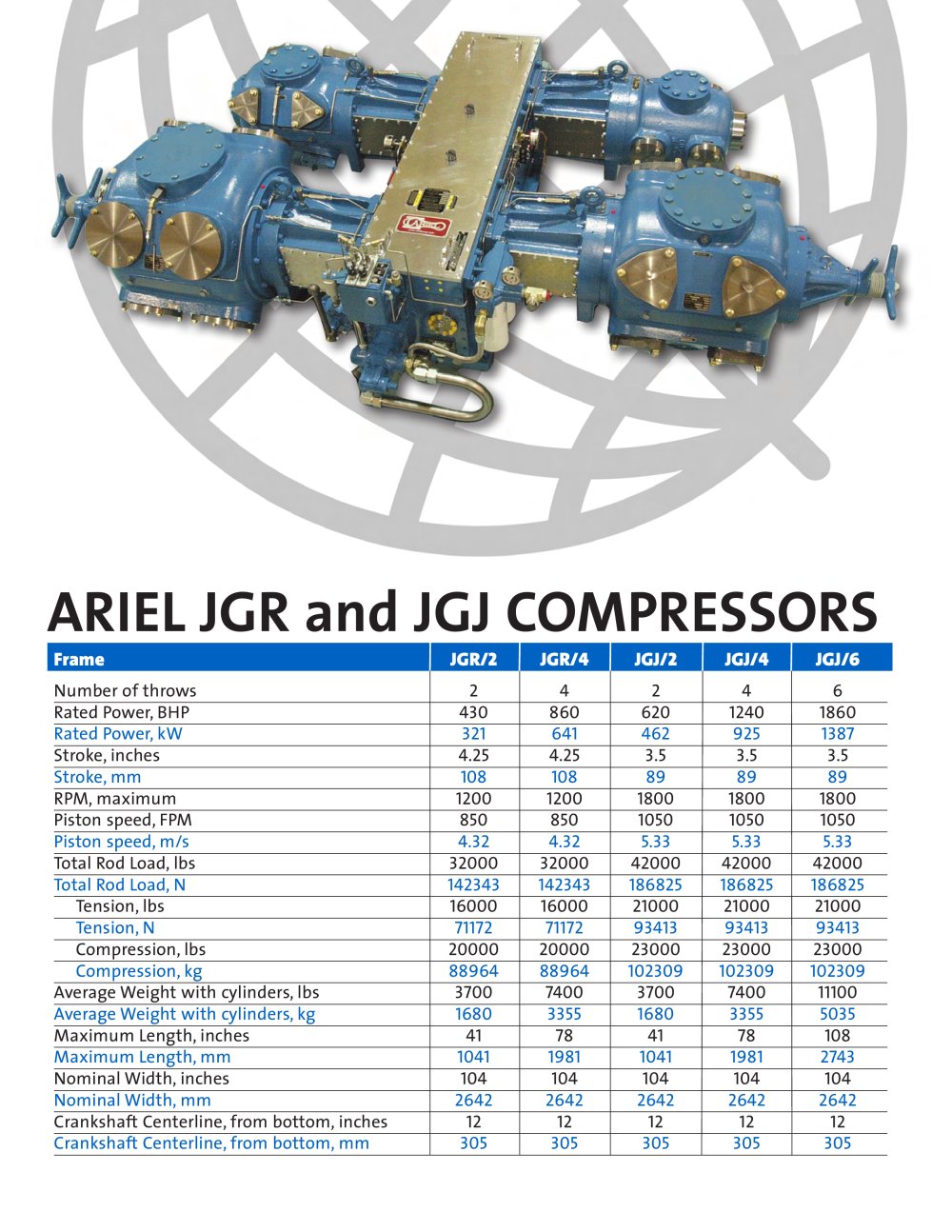 ARIEL JGR and JGJ COMPRESSORS

| Frame | JGR/2 | JGR/4 | JGJ/2 | JGJ/4 | JGJ/6 |
|---|---|---|---|---|---|
| Number of throws | 2 | 4 | 2 | 4 | 6 |
| Rated Power, BHP | 430 | 860 | 620 | 1240 | 1860 |
| Rated Power, kW | 321 | 641 | 462 | 925 | 1387 |
| Stroke, inches | 4.25 | 4.25 | 3.5 | 3.5 | 3.5 |
| Stroke, mm | 108 | 108 | 89 | 89 | 89 |
| RPM, maximum | 1200 | 1200 | 1800 | 1800 | 1800 |
| Piston speed, FPM | 850 | 850 | 1050 | 1050 | 1050 |
| Piston speed, m/s | 4.32 | 4.32 | 5.33 | 5.33 | 5.33 |
| Total Rod Load, lbs | 32000 | 32000 | 42000 | 42000 | 42000 |
| Total Rod Load, N | 142343 | 142343 | 186825 | 186825 | 186825 |
| Tension, lbs | 16000 | 16000 | 21000 | 21000 | 21000 |
| Tension, N | 71172 | 71172 | 93413 | 93413 | 93413 |
| Compression, lbs | 20000 | 20000 | 23000 | 23000 | 23000 |
| Compression, kg | 88964 | 88964 | 102309 | 102309 | 102309 |
| Average Weight with cylinders, lbs | 3700 | 7400 | 3700 | 7400 | 11100 |
| Average Weight with cylinders, kg | 1680 | 3355 | 1680 | 3355 | 5035 |
| Maximum Length, inches | 41 | 78 | 41 | 78 | 108 |
| Maximum Length, mm | 1041 | 1981 | 1041 | 1981 | 2743 |
| Nominal Width, inches | 104 | 104 | 104 | 104 | 104 |
| Nominal Width, mm | 2642 | 2642 | 2642 | 2642 | 2642 |
| Crankshaft Centerline, from bottom, inches | 12 | 12 | 12 | 12 | 12 |
| Crankshaft Centerline, from bottom, mm | 305 | 305 | 305 | 305 | 305 |